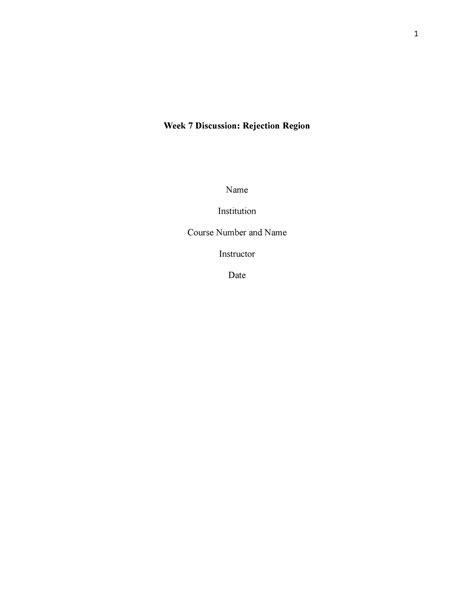 1

Week 7 Discussion: Rejection Region

Name

Institution

Course Number and Name

Instructor

Date